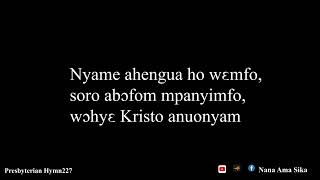 Nyame ahengua ho wɛmfo,
soro abɔfom mpanyimfo,
wɔhyɛ Kristo anuonyam

Presbyterian Hymn227

Nana Ama Sika